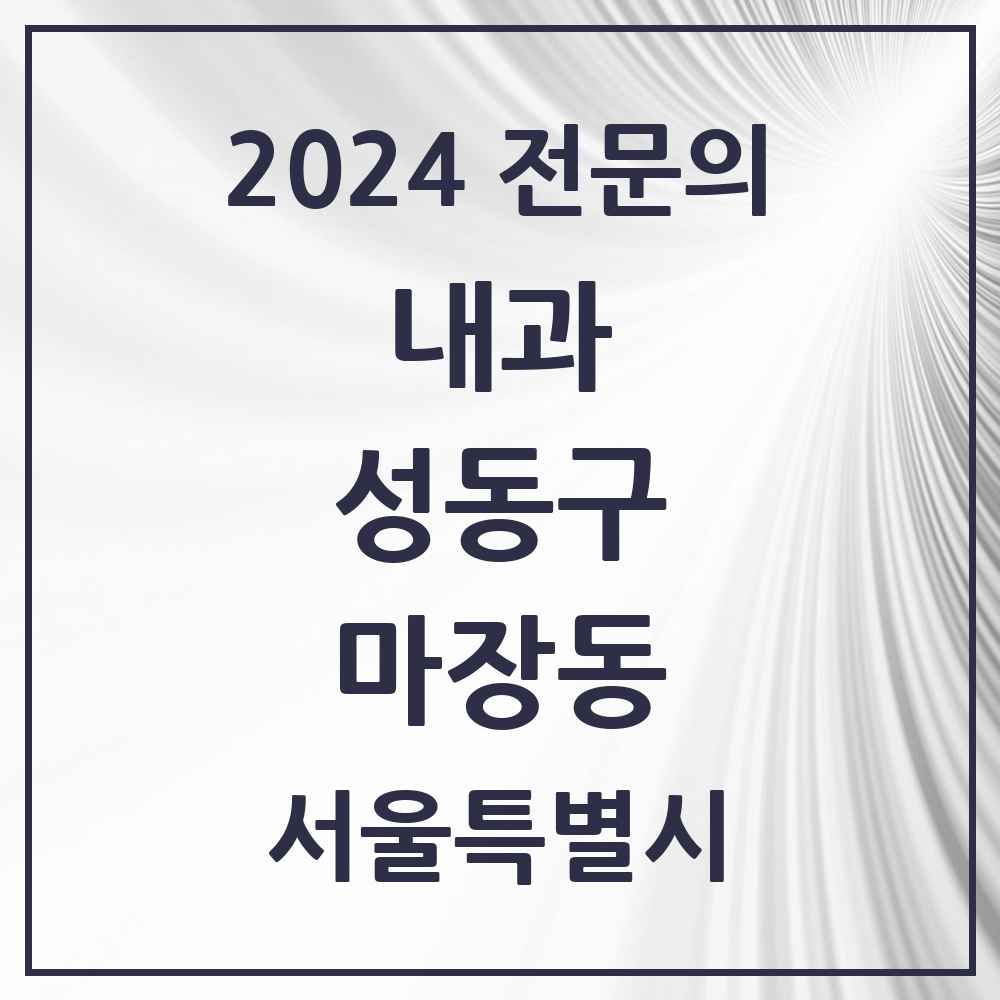 2024 전문의
내과
성동구
마장동
서울특별시